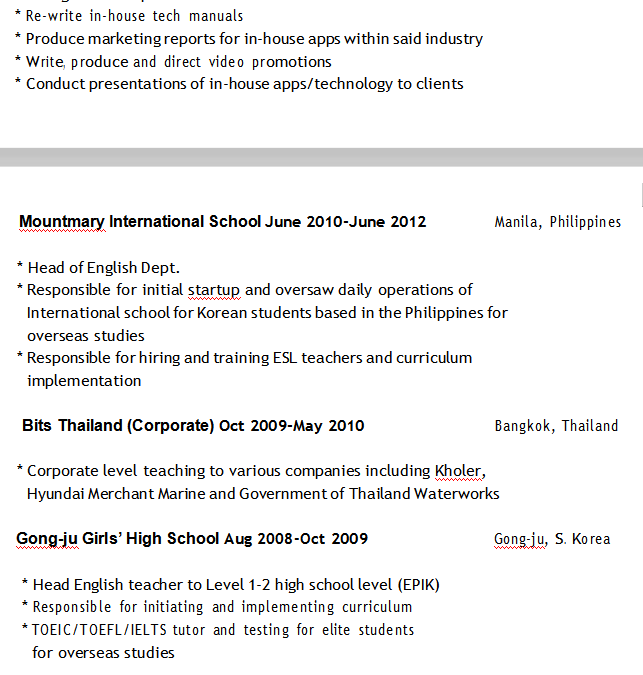 * Re-write in-house tech manuals
* Produce marketing reports for in-house apps within said industry
* Write, produce and direct video promotions
* Conduct presentations of in-house apps/technology to clients

Mountmary International School June 2010-June 2012 Manila, Philippines

* Head of English Dept.
* Responsible for initial startup and oversaw daily operations of International school for Korean students based in the Philippines for overseas studies
* Responsible for hiring and training ESL teachers and curriculum implementation

Bits Thailand (Corporate) Oct 2009-May 2010 Bangkok, Thailand

* Corporate level teaching to various companies including Kholer, Hyundai Merchant Marine and Government of Thailand Waterworks

Gong-ju Girls' High School Aug 2008-Oct 2009 Gong-ju, S. Korea

* Head English teacher to Level 1-2 high school level (EPIK)
* Responsible for initiating and implementing curriculum
* TOEIC/TOEFL/IELTS tutor and testing for elite students for overseas studies